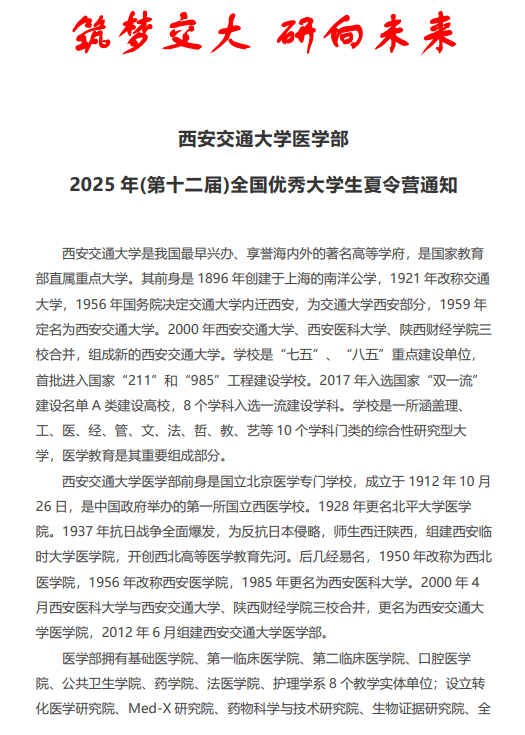 筑梦交大 研向未来

西安交通大学医学部

2025 年(第十二届)全国优秀大学生夏令营通知

西安交通大学是我国最早兴办、享誉海内外的著名高等学府，是国家教育部直属重点大学。其前身是 1896 年创建于上海的南洋公学，1921 年改称交通大学，1956 年国务院决定交通大学内迁西安，为交通大学西安部分，1959 年定名为西安交通大学。2000 年西安交通大学、西安医科大学、陕西财经学院三校合并，组成新的西安交通大学。学校是“七五”、“八五”重点建设单位，首批进入国家“211”和“985”工程建设学校。2017 年入选国家“双一流”建设名单 A 类建设高校，8 个学科入选一流建设学科。学校是一所涵盖理、工、医、经、管、文、法、哲、教、艺等 10 个学科门类的综合性研究型大学，医学教育是其重要组成部分。

西安交通大学医学部前身是国立北京医学专门学校，成立于 1912 年 10 月 26 日，是中国政府举办的第一所国立西医学校。1928 年更名北平大学医学院。1937 年抗日战争全面爆发，为反抗日本侵略，师生西迁陕西，组建西安临时大学医学院，开创西北高等医学教育先河。后几经易名，1950 年改称为西北医学院，1956 年改称西安医学院，1985 年更名为西安医科大学。2000 年 4 月西安医科大学与西安交通大学、陕西财经学院三校合并，更名为西安交通大学医学院，2012 年 6 月组建西安交通大学医学部。

医学部拥有基础医学院、第一临床医学院、第二临床医学院、口腔医学院、公共卫生学院、药学院、法医学院、护理学系 8 个教学实体单位；设立转化医学研究院、Med-X 研究院、药物科学与技术研究院、生物证据研究院、全